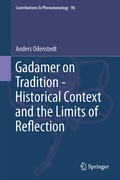 Contributions To Phenomenology 90

Anders Odenstedt

Gadamer on Tradition - Historical Context and the Limits of Reflection

Springer